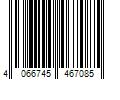 4 066745 467085